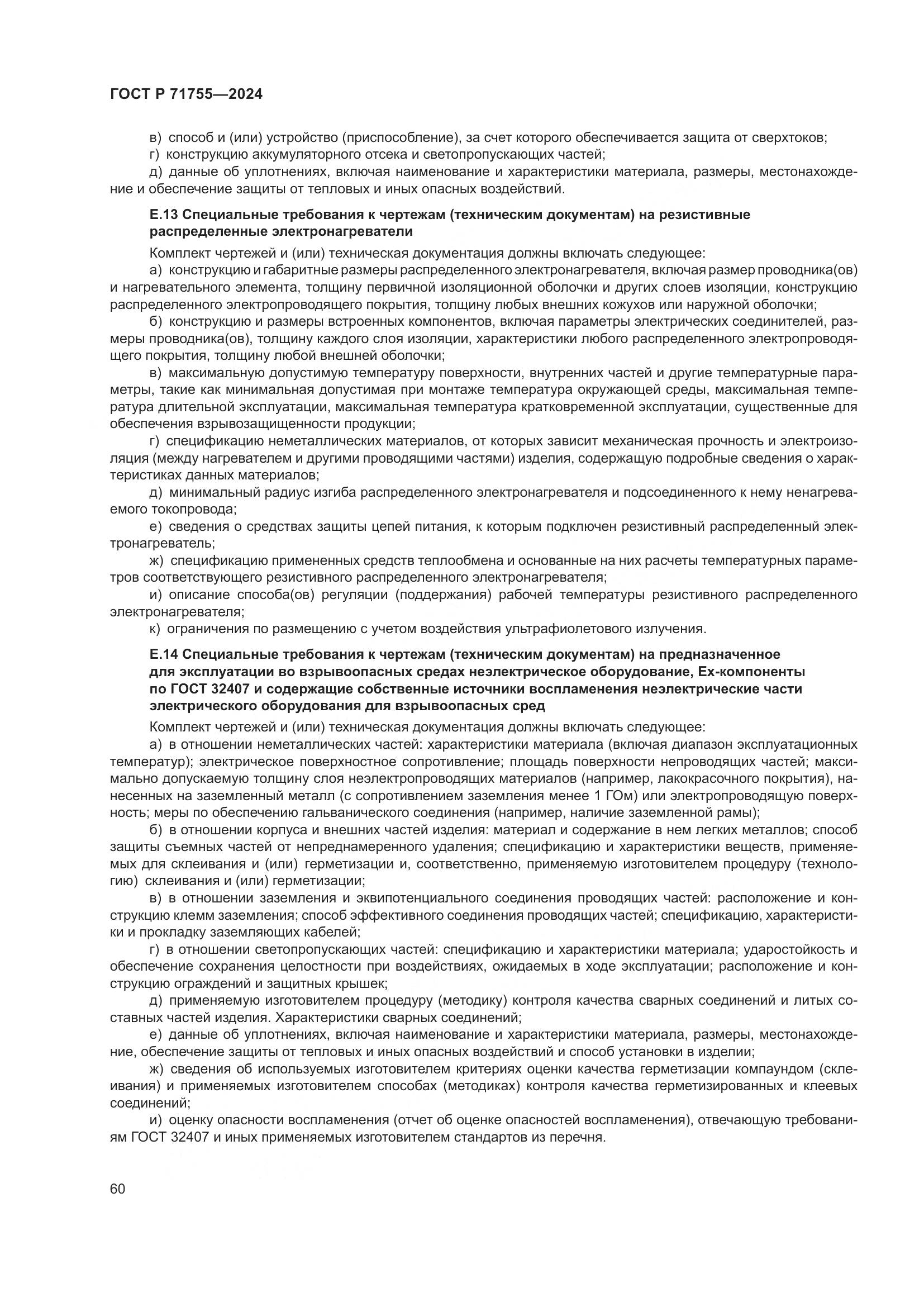 ГОСТ Р 71755—2024

в) способ и (или) устройство (приспособление), за счет которого обеспечивается защита от сверхтоков;
г) конструкцию аккумуляторного отсека и светопропускающих частей;
д) данные об уплотнениях, включая наименование и характеристики материала, размеры, местонахождение и обеспечение защиты от тепловых и иных опасных воздействий.

Е.13 Специальные требования к чертежам (техническим документам) на резистивные распределенные электронагреватели

Комплект чертежей и (или) техническая документация должны включать следующее:
а) конструкцию и габаритные размеры распределенного электронагревателя, включая размер проводника(ов) и нагревательного элемента, толщину первичной изоляционной оболочки и других слоев изоляции, конструкцию распределенного электропроводящего покрытия, толщину любых внешних кожухов или наружной оболочки;
б) конструкцию и размеры встроенных компонентов, включая параметры электрических соединителей, размеры проводника(ов), толщину каждого слоя изоляции, характеристики любого распределенного электропроводящего покрытия, толщину любой внешней оболочки;
в) максимальную допустимую температуру поверхности, внутренних частей и другие температурные параметры, такие как минимальная допустимая при монтаже температура окружающей среды, максимальная температура длительной эксплуатации, максимальная температура кратковременной эксплуатации, существенные для обеспечения взрывозащищенности продукции;
г) спецификацию неметаллических материалов, от которых зависит механическая прочность и электроизоляция (между нагревателем и другими проводящими частями) изделия, содержащую подробные сведения о характеристиках данных материалов;
д) минимальный радиус изгиба распределенного электронагревателя и подсоединенного к нему ненагреваемого токопровода;
е) сведения о средствах защиты цепей питания, к которым подключен резистивный распределенный электронагреватель;
ж) спецификацию примененных средств теплообмена и основанные на них расчеты температурных параметров соответствующего резистивного распределенного электронагревателя;
и) описание способа(ов) регуляции (поддержания) рабочей температуры резистивного распределенного электронагревателя;
к) ограничения по размещению с учетом воздействия ультрафиолетового излучения.

Е.14 Специальные требования к чертежам (техническим документам) на предназначенное для эксплуатации во взрывоопасных средах неэлектрическое оборудование, Ех-компоненты по ГОСТ 32407 и содержащие собственные источники воспламенения неэлектрические части электрического оборудования для взрывоопасных сред

Комплект чертежей и (или) техническая документация должны включать следующее:
а) в отношении неметаллических частей: характеристики материала (включая диапазон эксплуатационных температур); электрическое поверхностное сопротивление; площадь поверхности непроводящих частей; максимально допускаемую толщину слоя неэлектропроводящих материалов (например, лакокрасочного покрытия), нанесенных на заземленный металл (с сопротивлением заземления менее 1 ГОм) или электропроводящую поверхность; меры по обеспечению гальванического соединения (например, наличие заземленной рамы);
б) в отношении корпуса и внешних частей изделия: материал и содержание в нем легких металлов; способ защиты съемных частей от непреднамеренного удаления; спецификацию и характеристики веществ, применяемых для склеивания и (или) герметизации и, соответственно, применяемую изготовителем процедуру (технологию) склеивания и (или) герметизации;
в) в отношении заземления и эквипотенциального соединения проводящих частей: расположение и конструкцию клемм заземления; способ эффективного соединения проводящих частей; спецификацию, характеристики и прокладку заземляющих кабелей;
г) в отношении светопропускающих частей: спецификацию и характеристики материала; ударостойкость и обеспечение сохранения целостности при воздействиях, ожидаемых в ходе эксплуатации; расположение и конструкцию ограждений и защитных крышек;
д) применяемую изготовителем процедуру (методику) контроля качества сварных соединений и литых составных частей изделия. Характеристики сварных соединений;
е) данные об уплотнениях, включая наименование и характеристики материала, размеры, местонахождение, обеспечение защиты от тепловых и иных опасных воздействий и способ установки в изделии;
ж) сведения об используемых изготовителем критериях оценки качества герметизации компаундом (склеивания) и применяемых изготовителем способах (методиках) контроля качества герметизированных и клеевых соединений;
и) оценку опасности воспламенения (отчет об оценке опасностей воспламенения), отвечающую требованиям ГОСТ 32407 и иных применяемых изготовителем стандартов из перечня.

60